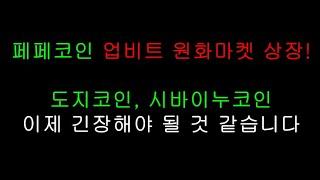 페페코인 업비트 원화마켓 상장!

도지코인, 시바이누코인
이제 긴장해야 될 것 같습니다